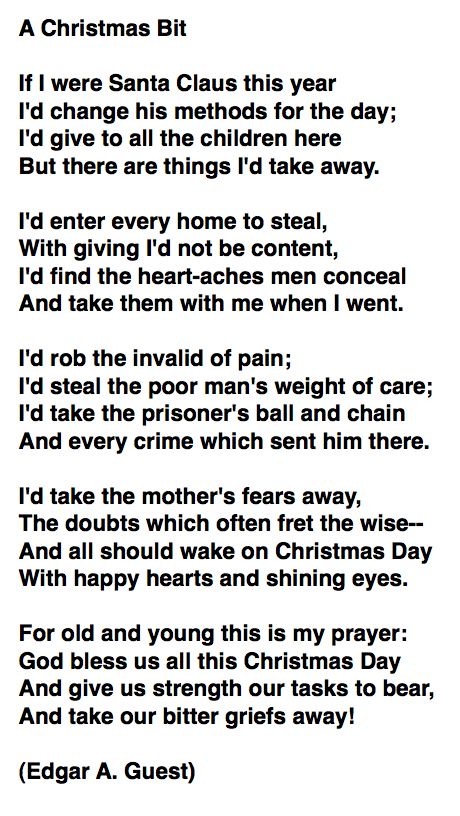 A Christmas Bit

If I were Santa Claus this year
I'd change his methods for the day;
I'd give to all the children here
But there are things I'd take away.

I'd enter every home to steal,
With giving I'd not be content,
I'd find the heart-aches men conceal
And take them with me when I went.

I'd rob the invalid of pain;
I'd steal the poor man's weight of care;
I'd take the prisoner's ball and chain
And every crime which sent him there.

I'd take the mother's fears away,
The doubts which often fret the wise--
And all should wake on Christmas Day
With happy hearts and shining eyes.

For old and young this is my prayer:
God bless us all this Christmas Day
And give us strength our tasks to bear,
And take our bitter griefs away!

(Edgar A. Guest)